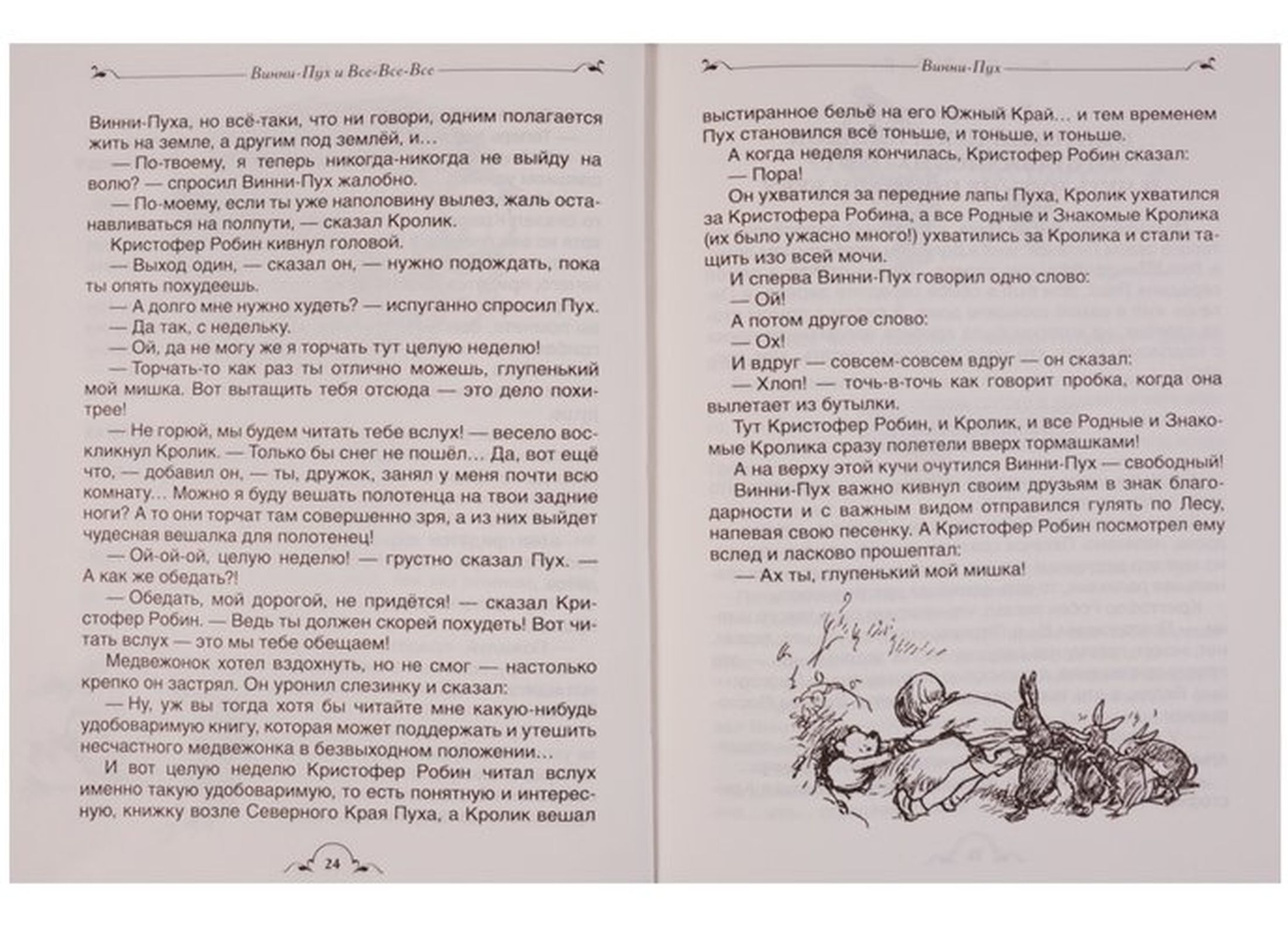 Винни-Пух и Все-Все-Все

Винни-Пуха, но всё-таки, что ни говори, одним полагается жить на земле, а другим под землёй, и...

— По-твоему, я теперь никогда-никогда не выйду на волю? — спросил Винни-Пух жалобно.

— По-моему, если ты уже наполовину вылез, жаль останавливаться на полпути, — сказал Кролик.

Кристофер Робин кивнул головой.

— Выход один, — сказал он, — нужно подождать, пока ты опять похудеешь.

— А долго мне нужно худеть? — испуганно спросил Пух.

— Да так, с недельку.

— Ой, да не могу же я торчать тут целую неделю!

— Торчать-то как раз ты отлично можешь, глупенький мой мишка. Вот вытащить тебя отсюда — это дело похитрее!

— Не горюй, мы будем читать тебе вслух! — весело воскликнул Кролик. — Только бы снег не пошёл... Да, вот ещё что, — добавил он, — ты, дружок, занял у меня почти всю комнату... Можно я буду вешать полотенца на твои задние ноги? А то они торчат там совершенно зря, а из них выйдет чудесная вешалка для полотенец!

— Ой-ой-ой, целую неделю! — грустно сказал Пух. — А как же обедать?!

— Обедать, мой дорогой, не придётся! — сказал Кристофер Робин. — Ведь ты должен скорей похудеть! Вот читать вслух — это мы тебе обещаем!

Медвежонок хотел вздохнуть, но не смог — настолько крепко он застрял. Он уронил слезинку и сказал:

— Ну, уж вы тогда хотя бы читайте мне какую-нибудь удобоваримую книгу, которая может поддержать и утешить несчастного медвежонка в безвыходном положении...

И вот целую неделю Кристофер Робин читал вслух именно такую удобоваримую, то есть понятную и интересную, книжку возле Северного Края Пуха, а Кролик вешал

24

Винни-Пух

выстиранное бельё на его Южный Край... и тем временем Пух становился всё тоньше, и тоньше, и тоньше.

А когда неделя кончилась, Кристофер Робин сказал:

— Пора!

Он ухватился за передние лапы Пуха, Кролик ухватился за Кристофера Робина, а все Родные и Знакомые Кролика (их было ужасно много!) ухватились за Кролика и стали тащить изо всей мочи.

И сперва Винни-Пух говорил одно слово:

— Ой!

А потом другое слово:

— Ох!

И вдруг — совсем-совсем вдруг — он сказал:

— Хлоп! — точь-в-точь как говорит пробка, когда она вылетает из бутылки.

Тут Кристофер Робин, и Кролик, и все Родные и Знакомые Кролика сразу полетели вверх тормашками!

А на верху этой кучи очутился Винни-Пух — свободный!

Винни-Пух важно кивнул своим друзьям в знак благодарности и с важным видом отправился гулять по Лесу, напевая свою песенку. А Кристофер Робин посмотрел ему вслед и ласково прошептал:

— Ах ты, глупенький мой мишка!